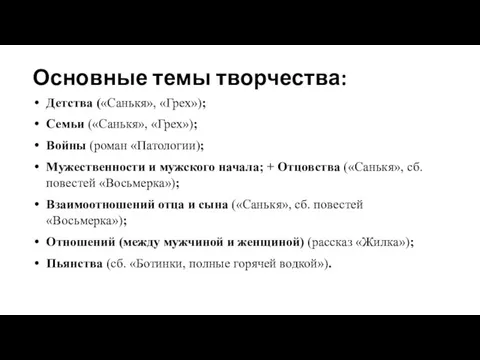 Основные темы творчества:

• Детства («Санькя», «Грех»);
• Семьи («Санькя», «Грех»);
• Войны (роман «Патологии);
• Мужественности и мужского начала; + Отцовства («Санькя», сб. повестей «Восьмерка»);
• Взаимоотношений отца и сына («Санькя», сб. повестей «Восьмерка»);
• Отношений (между мужчиной и женщиной) (рассказ «Жилка»);
• Пьянства (сб. «Ботинки, полные горячей водкой»).